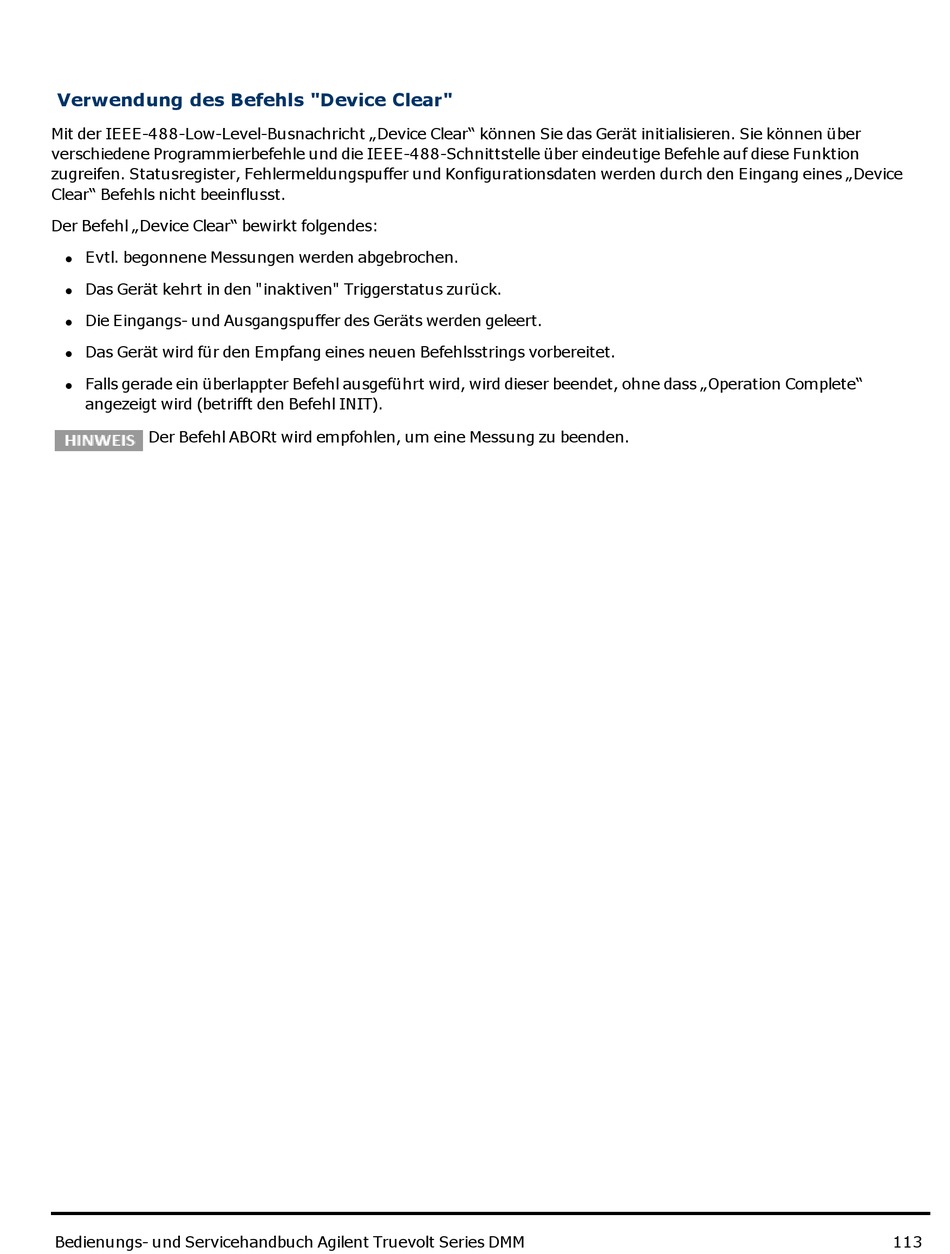 Verwendung des Befehls "Device Clear"

Mit der IEEE-488-Low-Level-Busnachricht „Device Clear“ können Sie das Gerät initialisieren. Sie können über verschiedene Programmierbefehle und die IEEE-488-Schnittstelle über eindeutige Befehle auf diese Funktion zugreifen. Statusregister, Fehlermeldungspuffer und Konfigurationsdaten werden durch den Eingang eines „Device Clear“ Befehls nicht beeinflusst.

Der Befehl „Device Clear“ bewirkt folgendes:

- Evtl. begonnene Messungen werden abgebrochen.
- Das Gerät kehrt in den "inaktiven" Triggerstatus zurück.
- Die Eingangs- und Ausgangspuffer des Geräts werden geleert.
- Das Gerät wird für den Empfang eines neuen Befehlsstrings vorbereitet.
- Falls gerade ein überlappter Befehl ausgeführt wird, wird dieser beendet, ohne dass „Operation Complete“ angezeigt wird (betrifft den Befehl INIT).

HINWEIS Der Befehl ABORt wird empfohlen, um eine Messung zu beenden.

Bedienungs- und Servicehandbuch Agilent Truevolt Series DMM 113